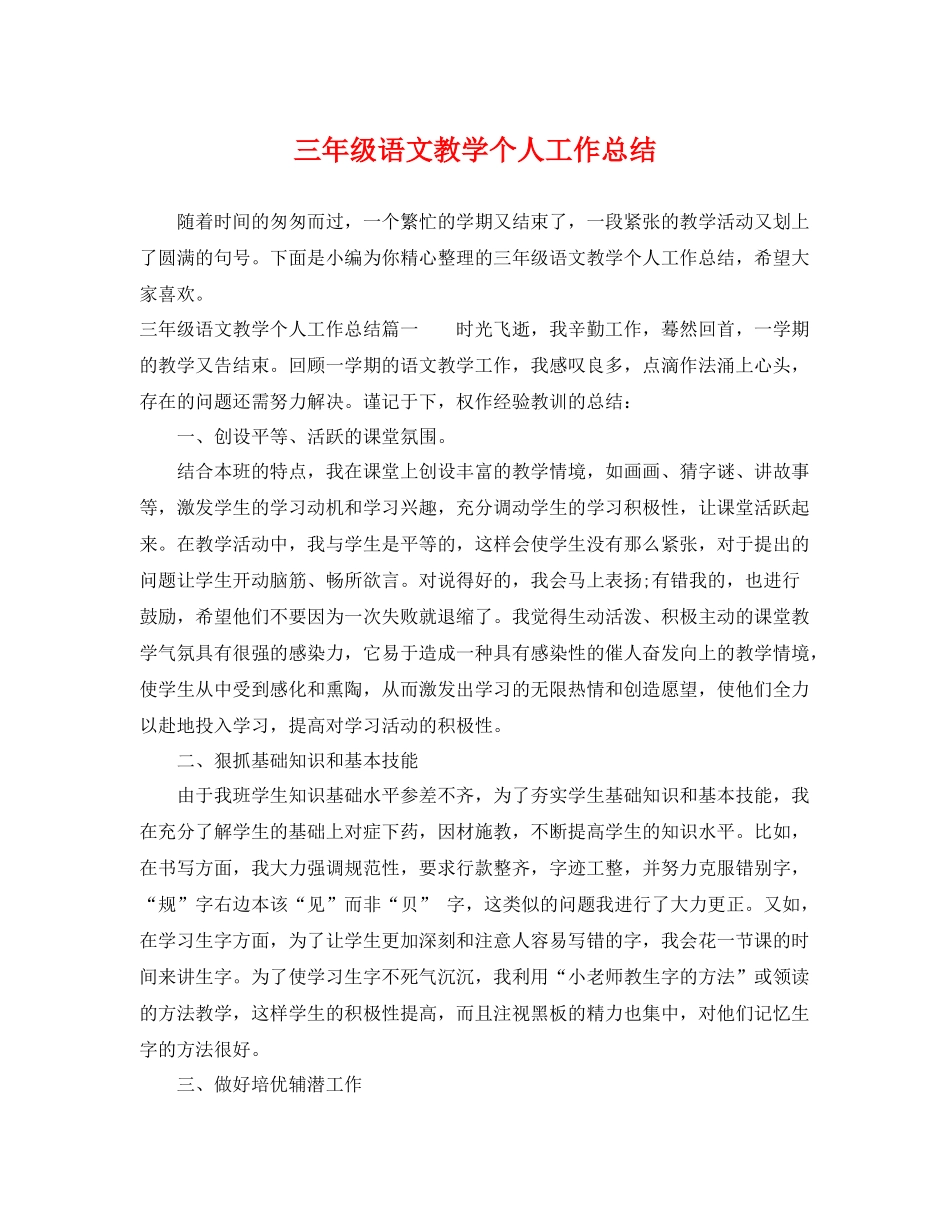 三年级语文教学个人工作总结

随着时间的匆匆而过，一个繁忙的学期又结束了，一段紧张的教学活动又划上了圆满的句号。下面是小编为你精心整理的三年级语文教学个人工作总结，希望大家喜欢。

三年级语文教学个人工作总结篇一　　时光飞逝，我辛勤工作，蓦然回首，一学期的教学又告结束。回顾一学期的语文教学工作，我感叹良多，点滴作法涌上心头，存在的问题还需努力解决。谨记于下，权作经验教训的总结：

一、创设平等、活跃的课堂氛围。

结合本班的特点，我在课堂上创设丰富的教学情境，如画画、猜字谜、讲故事等，激发学生的学习动机和学习兴趣，充分调动学生的学习积极性，让课堂活跃起来。在教学活动中，我与学生是平等的，这样会使学生没有那么紧张，对于提出的问题让学生开动脑筋、畅所欲言。对说得好的，我会马上表扬;有错我的，也进行鼓励，希望他们不要因为一次失败就退缩了。我觉得生动活泼、积极主动的课堂教学气氛具有很强的感染力，它易于造成一种具有感染性的催人奋发向上的教学情境，使学生从中受到感化和熏陶，从而激发出学习的无限热情和创造愿望，使他们全力以赴地投入学习，提高对学习活动的积极性。

二、狠抓基础知识和基本技能

由于我班学生知识基础水平参差不齐，为了夯实学生基础知识和基本技能，我在充分了解学生的基础上对症下药，因材施教，不断提高学生的知识水平。比如，在书写方面，我大力强调规范性，要求行款整齐，字迹工整，并努力克服错别字，“规”字右边本该“见”而非“贝” 字，这类似的问题我进行了大力更正。又如，在学习生字方面，为了让学生更加深刻和注意人容易写错的字，我会花一节课的时间来讲生字。为了使学习生字不死气沉沉，我利用“小老师教生字的方法”或领读的方法教学，这样学生的积极性提高，而且注视黑板的精力也集中，对他们记忆生字的方法很好。

三、做好培优辅潜工作